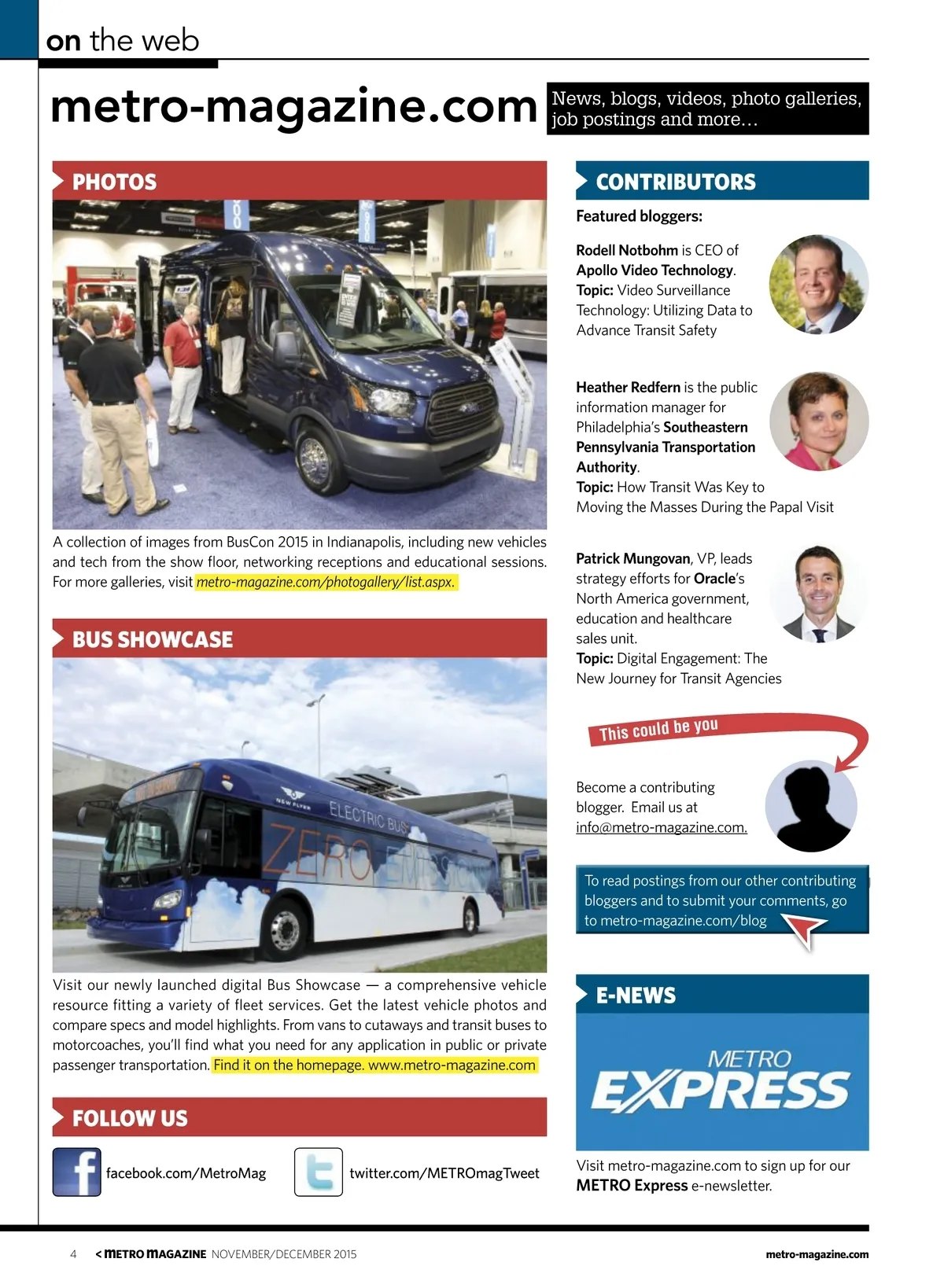 on the web

metro-magazine.com

News, blogs, videos, photo galleries, job postings and more…

PHOTOS

A collection of images from BusCon 2015 in Indianapolis, including new vehicles and tech from the show floor, networking receptions and educational sessions. For more galleries, visit metro-magazine.com/photogallery/list.aspx.

BUS SHOWCASE

NEW FLYER ELECTRIC BUS ZERO EMISSION

Visit our newly launched digital Bus Showcase — a comprehensive vehicle resource fitting a variety of fleet services. Get the latest vehicle photos and compare specs and model highlights. From vans to cutaways and transit buses to motorcoaches, you'll find what you need for any application in public or private passenger transportation. Find it on the homepage. www.metro-magazine.com

FOLLOW US

facebook.com/MetroMag

twitter.com/METROmagTweet

CONTRIBUTORS

Featured bloggers:

Rodell Notbohm is CEO of Apollo Video Technology. Topic: Video Surveillance Technology: Utilizing Data to Advance Transit Safety

Heather Redfern is the public information manager for Philadelphia's Southeastern Pennsylvania Transportation Authority. Topic: How Transit Was Key to Moving the Masses During the Papal Visit

Patrick Mungovan, VP, leads strategy efforts for Oracle's North America government, education and healthcare sales unit. Topic: Digital Engagement: The New Journey for Transit Agencies

This could be you

Become a contributing blogger. Email us at info@metro-magazine.com.

To read postings from our other contributing bloggers and to submit your comments, go to metro-magazine.com/blog

E-NEWS

METRO EXPRESS

Visit metro-magazine.com to sign up for our METRO Express e-newsletter.

4 < METRO MAGAZINE NOVEMBER/DECEMBER 2015 metro-magazine.com